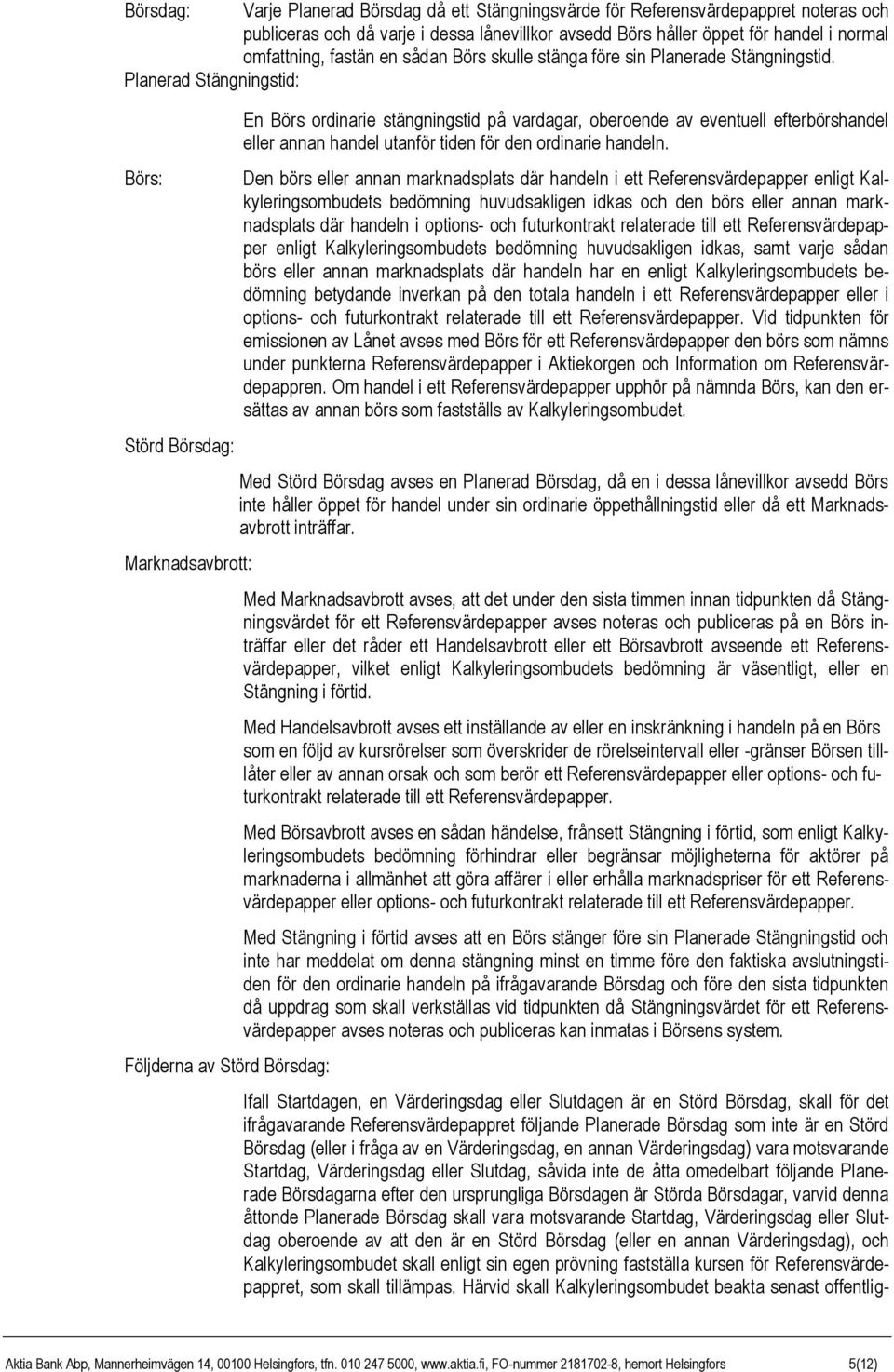 Börsdag: Varje Planerad Börsdag då ett Stängningsvärde för Referensvärdepappret noteras och publiceras och då varje i dessa lånevillkor avsedd Börs håller öppet för handel i normal omfattning, fastän en sådan Börs skulle stänga före sin Planerade Stängningstid.

Planerad Stängningstid:

En Börs ordinarie stängningstid på vardagar, oberoende av eventuell efterbörshandel eller annan handel utanför tiden för den ordinarie handeln.

Börs: Den börs eller annan marknadsplats där handeln i ett Referensvärdepapper enligt Kalkyleringsombudets bedömning huvudsakligen idkas och den börs eller annan marknadsplats där handeln i options- och futurkontrakt relaterade till ett Referensvärdepapper enligt Kalkyleringsombudets bedömning huvudsakligen idkas, samt varje sådan börs eller annan marknadsplats där handeln har en enligt Kalkyleringsombudets bedömning betydande inverkan på den totala handeln i ett Referensvärdepapper eller i options- och futurkontrakt relaterade till ett Referensvärdepapper. Vid tidpunkten för emissionen av Lånet avses med Börs för ett Referensvärdepapper den börs som nämns under punkterna Referensvärdepapper i Aktiekorgen och Information om Referensvärdepappren. Om handel i ett Referensvärdepapper upphör på nämnda Börs, kan den ersättas av annan börs som fastställs av Kalkyleringsombudet.

Störd Börsdag:

Med Störd Börsdag avses en Planerad Börsdag, då en i dessa lånevillkor avsedd Börs inte håller öppet för handel under sin ordinarie öppethållningstid eller då ett Marknadsavbrott inträffar.

Marknadsavbrott:

Med Marknadsavbrott avses, att det under den sista timmen innan tidpunkten då Stängningsvärdet för ett Referensvärdepapper avses noteras och publiceras på en Börs inträffar eller det råder ett Handelsavbrott eller ett Börsavbrott avseende ett Referensvärdepapper, vilket enligt Kalkyleringsombudets bedömning är väsentligt, eller en Stängning i förtid.

Med Handelsavbrott avses ett inställande av eller en inskränkning i handeln på en Börs som en följd av kursrörelser som överskrider de rörelseintervall eller -gränser Börsen tillåter eller av annan orsak och som berör ett Referensvärdepapper eller options- och futurkontrakt relaterade till ett Referensvärdepapper.

Med Börsavbrott avses en sådan händelse, frånsett Stängning i förtid, som enligt Kalkyleringsombudets bedömning förhindrar eller begränsar möjligheterna för aktörer på marknaderna i allmänhet att göra affärer i eller erhålla marknadspriser för ett Referensvärdepapper eller options- och futurkontrakt relaterade till ett Referensvärdepapper.

Med Stängning i förtid avses att en Börs stänger före sin Planerade Stängningstid och inte har meddelat om denna stängning minst en timme före den faktiska avslutningstiden för den ordinarie handeln på ifrågavarande Börsdag och före den sista tidpunkten då uppdrag som skall verkställas vid tidpunkten då Stängningsvärdet för ett Referensvärdepapper avses noteras och publiceras kan inmatas i Börsens system.

Följderna av Störd Börsdag:

Ifall Startdagen, en Värderingsdag eller Slutdagen är en Störd Börsdag, skall för det ifrågavarande Referensvärdepappret följande Planerade Börsdag som inte är en Störd Börsdag (eller i fråga av en Värderingsdag, en annan Värderingsdag) vara motsvarande Startdag, Värderingsdag eller Slutdag, såvida inte de åtta omedelbart följande Planerade Börsdagarna efter den ursprungliga Börsdagen är Störda Börsdagar, varvid denna åttonde Planerade Börsdag skall vara motsvarande Startdag, Värderingsdag eller Slutdag oberoende av att den är en Störd Börsdag (eller en annan Värderingsdag), och Kalkyleringsombudet skall enligt sin egen prövning fastställa kursen för Referensvärdepappret, som skall tillämpas. Härvid skall Kalkyleringsombudet beakta senast offentlig-

Aktia Bank Abp, Mannerheimvägen 14, 00100 Helsingfors, tfn. 010 247 5000, www.aktia.fi, FO-nummer 2181702-8, hemort Helsingfors 5(12)